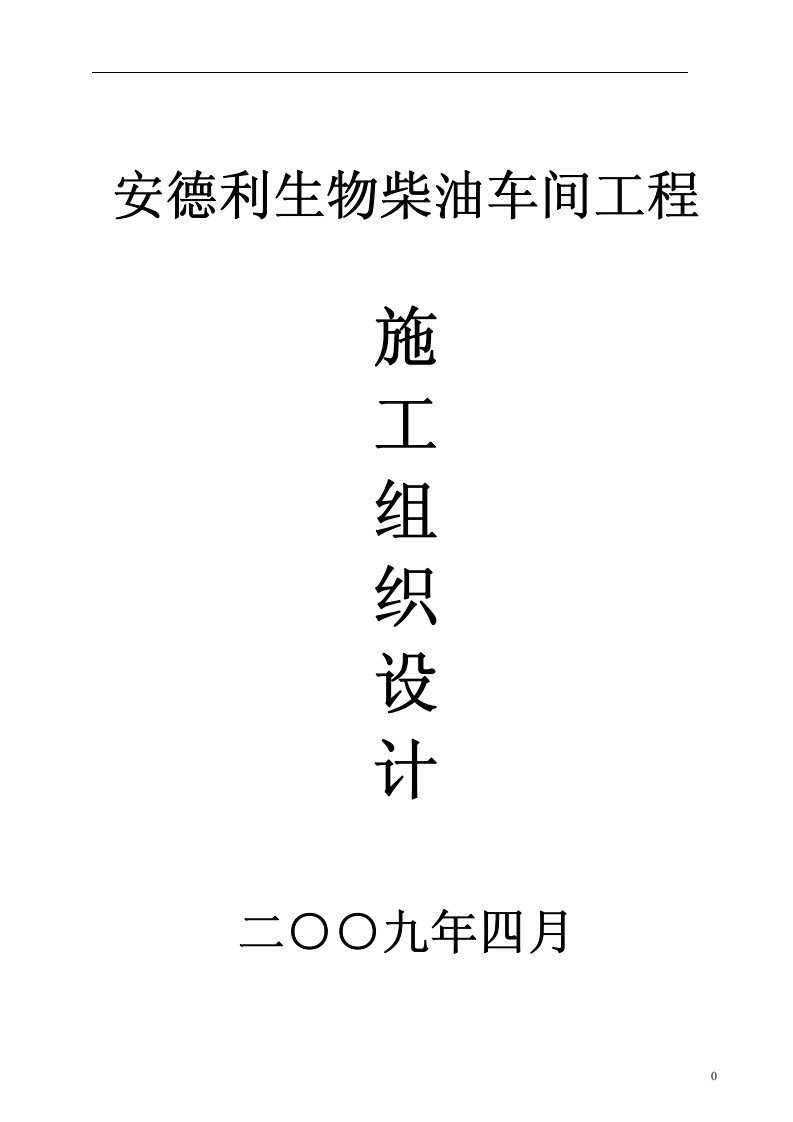 安德利生物柴油车间工程

施
工
组
织
设
计

二〇〇九年四月

0